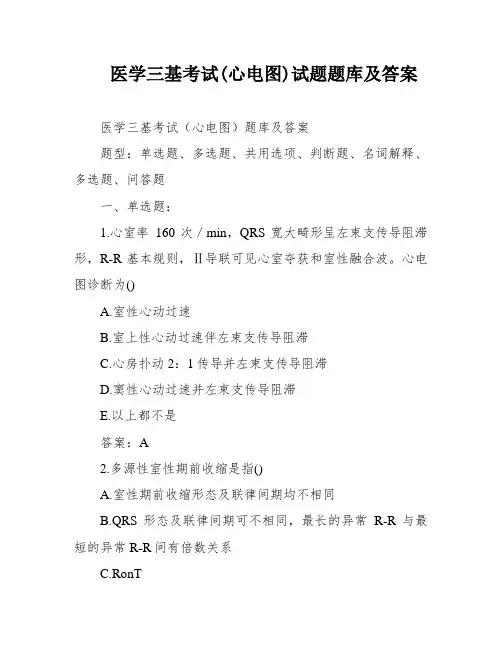 医学三基考试(心电图)试题题库及答案

医学三基考试（心电图）题库及答案

题型：单选题、多选题、共用选项、判断题、名词解释、多选题、问答题

一、单选题：

1.心室率 160 次 / min，QRS 宽大畸形呈左束支传导阻滞形，R-R 基本规则，Ⅱ导联可见心室夺获和室性融合波。心电图诊断为()

A.室性心动过速

B.室上性心动过速伴左束支传导阻滞

C.心房扑动 2：1 传导并左束支传导阻滞

D.窦性心动过速并左束支传导阻滞

E.以上都不是

答案：A

2.多源性室性期前收缩是指()

A.室性期前收缩形态及联律间期均不相同

B.QRS 形态及联律间期可不相同，最长的异常 R-R 与最短的异常 R-R 间有倍数关系

C.RonT